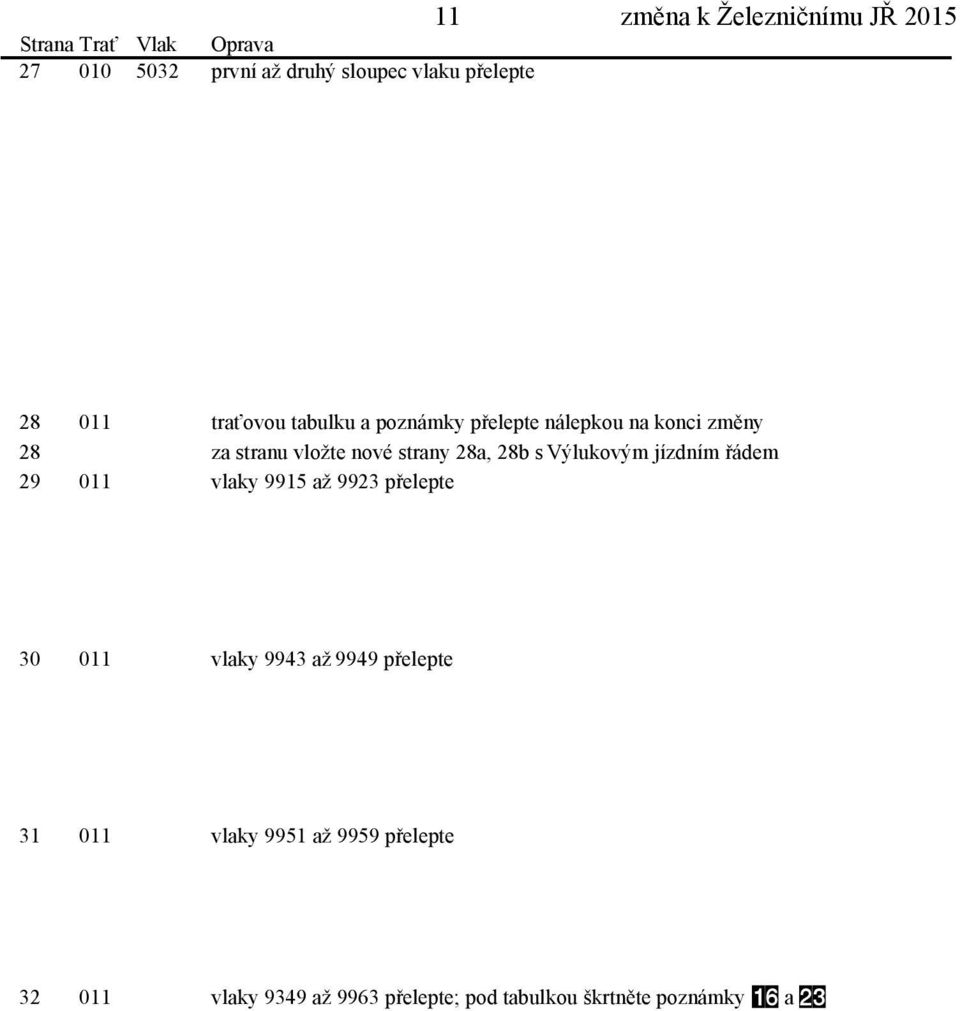 11 změna k Železničnímu JŘ 2015

| Strana | Trať | Vlak | Oprava |
|---|---|---|---|
| 27 | 010 | 5032 | první až druhý sloupec vlaku přelepte |
| 28 | 011 | | traťovou tabulku a poznámky přelepte nálepkou na konci změny |
| 28 | | | za stranu vložte nové strany 28a, 28b s Výlukovým jízdním řádem |
| 29 | 011 | | vlaky 9915 až 9923 přelepte |
| 30 | 011 | | vlaky 9943 až 9949 přelepte |
| 31 | 011 | | vlaky 9951 až 9959 přelepte |
| 32 | 011 | | vlaky 9349 až 9963 přelepte; pod tabulkou škrtněte poznámky 16 a 23 |